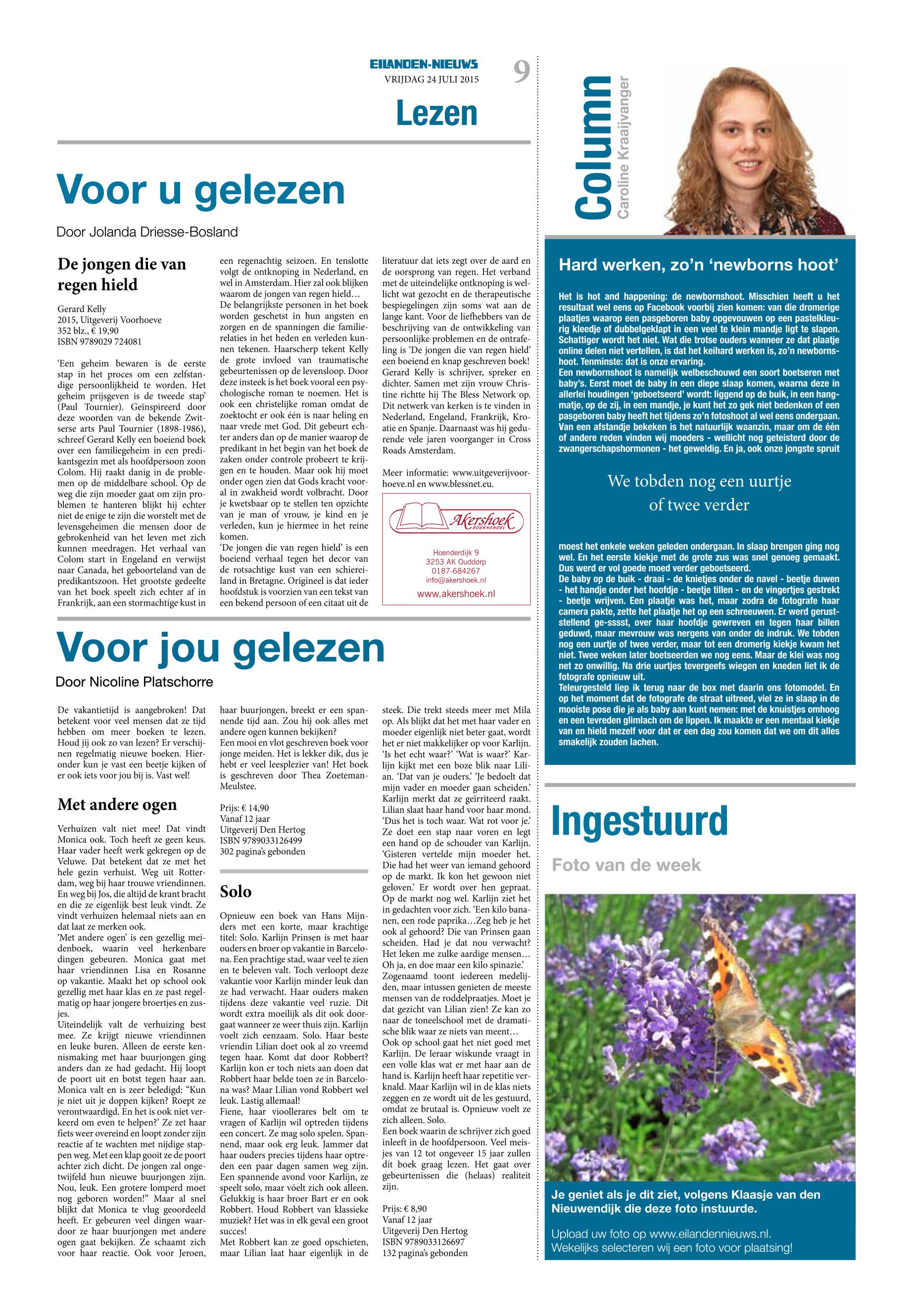 EILANDEN-NIEUWS
VRIJDAG 24 JULI 2015
9

Lezen

Voor u gelezen

Door Jolanda Driesse-Bosland

De jongen die van regen hield

Gerard Kelly
2015, Uitgeverij Voorhoeve
352 blz., € 19,90
ISBN 9789029 724081

'Een geheim bewaren is de eerste stap in het proces om een zelfstandige persoonlijkheid te worden. Het geheim prijsgeven is de tweede stap' (Paul Tournier). Geïnspireerd door deze woorden van de bekende Zwitserse arts Paul Tournier (1898-1986), schreef Gerard Kelly een boeiend boek over een familiegeheim in een predikantsgezin met als hoofdpersoon zoon Colom. Hij raakt danig in de problemen op de middelbare school. Op de weg die zijn moeder gaat om zijn problemen te hanteren blijkt hij echter niet de enige te zijn die worstelt met de levensgeheimen die mensen door de gebrokenheid van het leven met zich kunnen meedragen. Het verhaal van Colom start in Engeland en verwijst naar Canada, het geboorteland van de predikantszoon. Het grootste gedeelte van het boek speelt zich echter af in Frankrijk, aan een stormachtige kust in een regenachtig seizoen. En tenslotte volgt de ontknoping in Nederland, en wel in Amsterdam. Hier zal ook blijken waarom de jongen van regen hield…
De belangrijkste personen in het boek worden geschetst in hun angsten en zorgen en de spanningen die familierelaties in het heden en verleden kunnen tekenen. Haarscherp tekent Kelly de grote invloed van traumatische gebeurtenissen op de levensloop. Door deze insteek is het boek vooral een psychologische roman te noemen. Het is ook een christelijke roman omdat de zoektocht er ook één is naar heling en naar vrede met God. Dit gebeurt echter anders dan op de manier waarop de predikant in het begin van het boek de zaken onder controle probeert te krijgen en te houden. Maar ook hij moet onder ogen zien dat Gods kracht vooral in zwakheid wordt volbracht. Door je kwetsbaar op te stellen ten opzichte van je man of vrouw, je kind en je verleden, kun je hiermee in het reine komen.
'De jongen die van regen hield' is een boeiend verhaal tegen het decor van de rotsachtige kust van een schiereiland in Bretagne. Origineel is dat ieder hoofdstuk is voorzien van een tekst van een bekend persoon of een citaat uit de literatuur dat iets zegt over de aard en de oorsprong van regen. Het verband met de uiteindelijke ontknoping is wellicht wat gezocht en de therapeutische bespiegelingen zijn soms wat aan de lange kant. Voor de liefhebbers van de beschrijving van de ontwikkeling van persoonlijke problemen en de ontrafeling is 'De jongen die van regen hield' een boeiend en knap geschreven boek!
Gerard Kelly is schrijver, spreker en dichter. Samen met zijn vrouw Christine richtte hij The Bless Network op. Dit netwerk van kerken is te vinden in Nederland, Engeland, Frankrijk, Kroatie en Spanje. Daarnaast was hij gedurende vele jaren voorganger in Cross Roads Amsterdam.

Meer informatie: www.uitgeverijvoorhoeve.nl en www.blessnet.eu.

Akershoek BOEKHANDEL
Hoenderdijk 9
3253 AK Ouddorp
0187-684267
info@akershoek.nl
www.akershoek.nl

Voor jou gelezen

Door Nicoline Platschorre

De vakantietijd is aangebroken! Dat betekent voor veel mensen dat ze tijd hebben om meer boeken te lezen. Houd jij ook zo van lezen? Er verschijnen regelmatig nieuwe boeken. Hieronder kun je vast een beetje kijken of er ook iets voor jou bij is. Vast wel!

Met andere ogen

Verhuizen valt niet mee! Dat vindt Monica ook. Toch heeft ze geen keus. Haar vader heeft werk gekregen op de Veluwe. Dat betekent dat ze met het hele gezin verhuist. Weg uit Rotterdam, weg bij haar trouwe vriendinnen. En weg bij Jos, die altijd de krant bracht en die ze eigenlijk best leuk vindt. Ze vindt verhuizen helemaal niets aan en dat laat ze merken ook.
'Met andere ogen' is een gezellig meidenboek, waarin veel herkenbare dingen gebeuren. Monica gaat met haar vriendinnen Lisa en Rosanne op vakantie. Maakt het op school ook gezellig met haar klas en ze past regelmatig op haar jongere broertjes en zusjes.
Uiteindelijk valt de verhuizing best mee. Ze krijgt nieuwe vriendinnen en leuke buren. Alleen de eerste kennismaking met haar buurjongen ging anders dan ze had gedacht. Hij loopt de poort uit en botst tegen haar aan. Monica valt en is zeer beledigd: "Kun je niet uit je doppen kijken? Roept ze verontwaardigd. En het is ook niet verkeerd om even te helpen?' Ze zet haar fiets weer overeind en loopt zonder zijn reactie af te wachten met nijdige stappen weg. Met een klap gooit ze de poort achter zich dicht. De jongen zal ongetwijfeld hun nieuwe buurjongen zijn. Nou, leuk. Een grotere lomperd moet nog geboren worden!" Maar al snel blijkt dat Monica te vlug geoordeeld heeft. Er gebeuren veel dingen waardoor ze haar buurjongen met andere ogen gaat bekijken. Ze schaamt zich voor haar reactie. Ook voor Jeroen, haar buurjongen, breekt er een spannende tijd aan. Zou hij ook alles met andere ogen kunnen bekijken?
Een mooi en vlot geschreven boek voor jonge meiden. Het is lekker dik, dus je hebt er veel leesplezier van! Het boek is geschreven door Thea Zoeteman-Meulstee.

Prijs: € 14,90
Vanaf 12 jaar
Uitgeverij Den Hertog
ISBN 9789033126499
302 pagina's gebonden

Solo

Opnieuw een boek van Hans Mijnders met een korte, maar krachtige titel: Solo. Karlijn Prinsen is met haar ouders en broer op vakantie in Barcelona. Een prachtige stad, waar veel te zien en te beleven valt. Toch verloopt deze vakantie voor Karlijn minder leuk dan ze had verwacht. Haar ouders maken tijdens deze vakantie veel ruzie. Dit wordt extra moeilijk als dit ook doorgaat wanneer ze weer thuis zijn. Karlijn voelt zich eenzaam. Solo. Haar beste vriendin Lilian doet ook al zo vreemd tegen haar. Komt dat door Robbert? Karlijn kon er toch niets aan doen dat Robbert haar belde toen ze in Barcelona was? Maar Lilian vond Robbert wel leuk. Lastig allemaal!
Fiene, haar vioollerares belt om te vragen of Karlijn wil optreden tijdens een concert. Ze mag solo spelen. Spannend, maar ook erg leuk. Jammer dat haar ouders precies tijdens haar optreden een paar dagen samen weg zijn. Een spannende avond voor Karlijn, ze speelt solo, maar vóelt zich ook alleen. Gelukkig is haar broer Bart er en ook Robbert. Houd Robbert van klassieke muziek? Het was in elk geval een groot succes!
Met Robbert kan ze goed opschieten, maar Lilian laat haar eigenlijk in de steek. Die trekt steeds meer met Mila op. Als blijkt dat het met haar vader en moeder eigenlijk niet beter gaat, wordt het er niet makkelijker op voor Karlijn. 'Is het echt waar?' 'Wat is waar?' Karlijn kijkt met een boze blik naar Lilian. 'Dat van je ouders.' 'Je bedoelt dat mijn vader en moeder gaan scheiden.' Karlijn merkt dat ze geïrriteerd raakt. Lilian slaat haar hand voor haar mond. 'Dus het is toch waar. Wat rot voor je.' Ze doet een stap naar voren en legt een hand op de schouder van Karlijn. 'Gisteren vertelde mijn moeder het. Die had het weer van iemand gehoord op de markt. Ik kon het gewoon niet geloven.' Er wordt over hen gepraat. Op de markt nog wel. Karlijn ziet het in gedachten voor zich. 'Een kilo bananen, een rode paprika…Zeg heb je het ook al gehoord? Die van Prinsen gaan scheiden. Had je dat nou verwacht? Het leken me zulke aardige mensen… Oh ja, en doe maar een kilo spinazie.' Zogenaamd toont iedereen medelijden, maar intussen genieten de meeste mensen van de roddelpraatjes. Moet je dat gezicht van Lilian zien! Ze kan zo naar de toneelschool met de dramatische blik waar ze niets van meent…
Ook op school gaat het niet goed met Karlijn. De leraar wiskunde vraagt in een volle klas wat er met haar aan de hand is. Karlijn heeft haar repetitie verknald. Maar Karlijn wil in de klas niets zeggen en ze wordt uit de les gestuurd, omdat ze brutaal is. Opnieuw voelt ze zich alleen. Solo.
Een boek waarin de schrijver zich goed inleeft in de hoofdpersoon. Veel meisjes van 12 tot ongeveer 15 jaar zullen dit boek graag lezen. Het gaat over gebeurtenissen die (helaas) realiteit zijn.

Prijs: € 8,90
Vanaf 12 jaar
Uitgeverij Den Hertog
ISBN 9789033126697
132 pagina's gebonden

Column
Caroline Kraaijvanger

Hard werken, zo'n 'newborns hoot'

Het is hot and happening: de newbornshoot. Misschien heeft u het resultaat wel eens op Facebook voorbij zien komen: van die dromerige plaatjes waarop een pasgeboren baby opgevouwen op een pastelkleurig kleedje of dubbelgeklapt in een veel te klein mandje ligt te slapen. Schattiger wordt het niet. Wat die trotse ouders wanneer ze dat plaatje online delen niet vertellen, is dat het keihard werken is, zo'n newbornshoot. Tenminste: dat is onze ervaring.
Een newbornshoot is namelijk welbeschouwd een soort boetseren met baby's. Eerst moet de baby in een diepe slaap komen, waarna deze in allerlei houdingen 'geboetseerd' wordt: liggend op de buik, in een hangmatje, op de zij, in een mandje, je kunt het zo gek niet bedenken of een pasgeboren baby heeft het tijdens zo'n fotoshoot al wel eens ondergaan. Van een afstandje bekeken is het natuurlijk waanzin, maar om de één of andere reden vinden wij moeders - wellicht nog geteisterd door de zwangerschapshormonen - het geweldig. En ja, ook onze jongste spruit

We tobden nog een uurtje of twee verder

moest het enkele weken geleden ondergaan. In slaap brengen ging nog wel. En het eerste kiekje met de grote zus was snel genoeg gemaakt. Dus werd er vol goede moed verder geboetseerd.
De baby op de buik - draai - de knietjes onder de navel - beetje duwen - het handje onder het hoofdje - beetje tillen - en de vingertjes gestrekt - beetje wrijven. Een plaatje was het, maar zodra de fotografe haar camera pakte, zette het plaatje het op een schreeuwen. Er werd geruststellend ge-sssst, over haar hoofdje gewreven en tegen haar billen geduwd, maar mevrouw was nergens van onder de indruk. We tobden nog een uurtje of twee verder, maar tot een dromerig kiekje kwam het niet. Twee weken later boetseerden we nog eens. Maar de klei was nog net zo onwillig. Na drie uurtjes tevergeefs wiegen en kneden liet ik de fotografe opnieuw uit.
Teleurgesteld liep ik terug naar de box met daarin ons fotomodel. En op het moment dat de fotografe de straat uitreed, viel ze in slaap in de mooiste pose die je als baby aan kunt nemen: met de knuistjes omhoog en een tevreden glimlach om de lippen. Ik maakte er een mentaal kiekje van en hield mezelf voor dat er een dag zou komen dat we om dit alles smakelijk zouden lachen.

Ingestuurd

Foto van de week

Je geniet als je dit ziet, volgens Klaasje van den Nieuwendijk die deze foto instuurde.

Upload uw foto op www.eilandennieuws.nl.
Wekelijks selecteren wij een foto voor plaatsing!